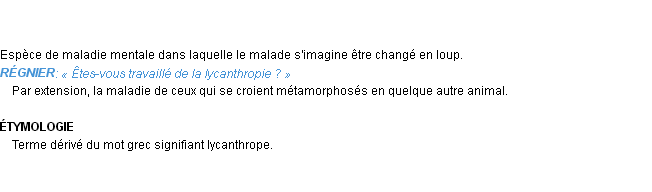 Espèce de maladie mentale dans laquelle le malade s'imagine être changé en loup.
RÉGNIER: « Êtes-vous travaillé de la lycanthropie ? »
Par extension, la maladie de ceux qui se croient métamorphosés en quelque autre animal.

ÉTYMOLOGIE
Terme dérivé du mot grec signifiant lycanthrope.